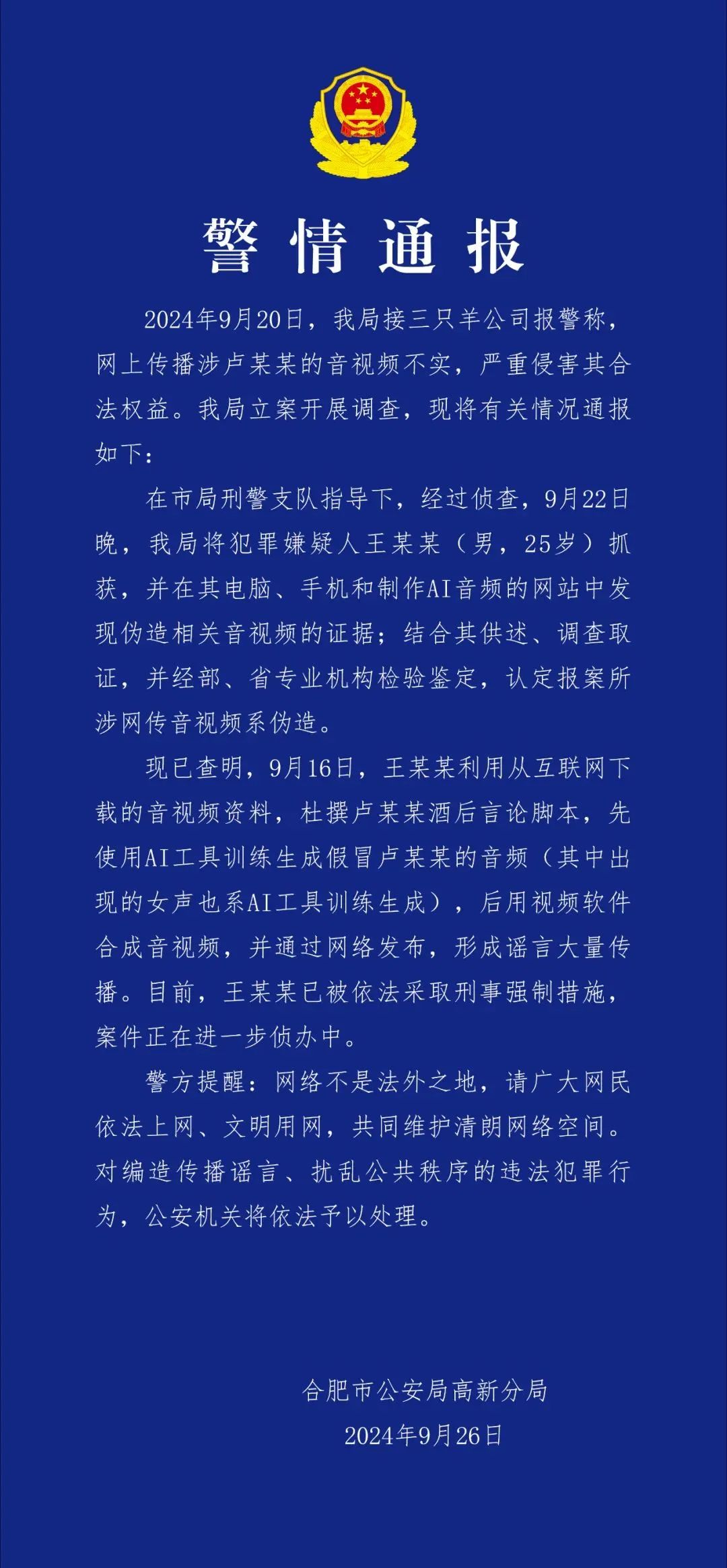 警情通报

2024年9月20日，我局接三只羊公司报警称，网上传播涉卢某某的音视频不实，严重侵害其合法权益。我局立案开展调查，现将有关情况通报如下：

在市局刑警支队指导下，经过侦查，9月22日晚，我局将犯罪嫌疑人王某某（男，25岁）抓获，并在其电脑、手机和制作AI音频的网站中发现伪造相关音视频的证据；结合其供述、调查取证，并经部、省专业机构检验鉴定，认定报案所涉网传音视频系伪造。

现已查明，9月16日，王某某利用从互联网下载的音视频资料，杜撰卢某某酒后言论脚本，先使用AI工具训练生成假冒卢某某的音频（其中出现的女声也系AI工具训练生成），后用视频软件合成音视频，并通过网络发布，形成谣言大量传播。目前，王某某已被依法采取刑事强制措施，案件正在进一步侦办中。

警方提醒：网络不是法外之地，请广大网民依法上网、文明用网，共同维护清朗网络空间。对编造传播谣言、扰乱公共秩序的违法犯罪行为，公安机关将依法予以处理。

合肥市公安局高新分局
2024年9月26日